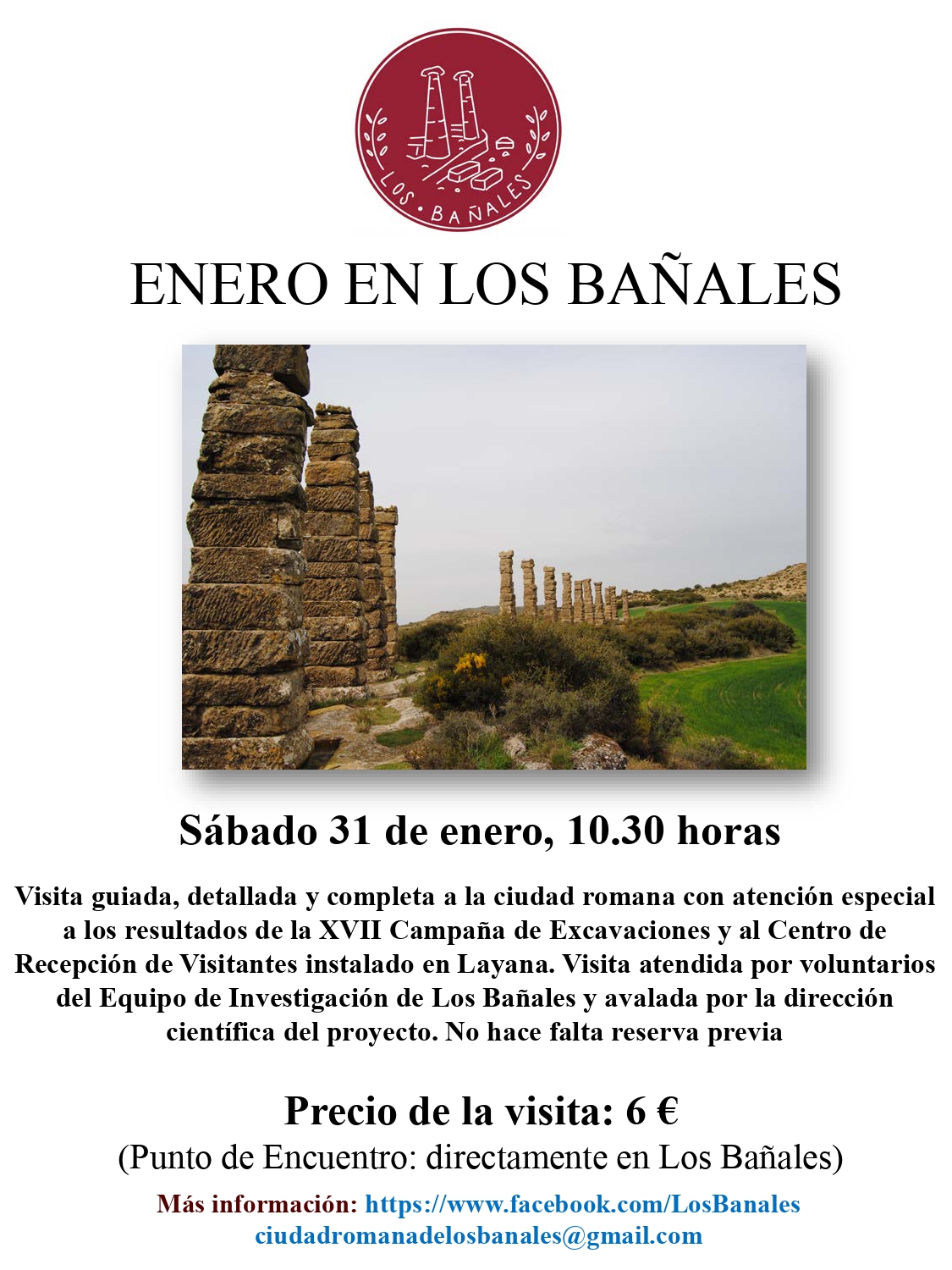 LOS · BAÑALES

ENERO EN LOS BAÑALES

Sábado 31 de enero, 10.30 horas

Visita guiada, detallada y completa a la ciudad romana con atención especial a los resultados de la XVII Campaña de Excavaciones y al Centro de Recepción de Visitantes instalado en Layana. Visita atendida por voluntarios del Equipo de Investigación de Los Bañales y avalada por la dirección científica del proyecto. No hace falta reserva previa

Precio de la visita: 6 €
(Punto de Encuentro: directamente en Los Bañales)

Más información: https://www.facebook.com/LosBanales
ciudadromanadelosbanales@gmail.com